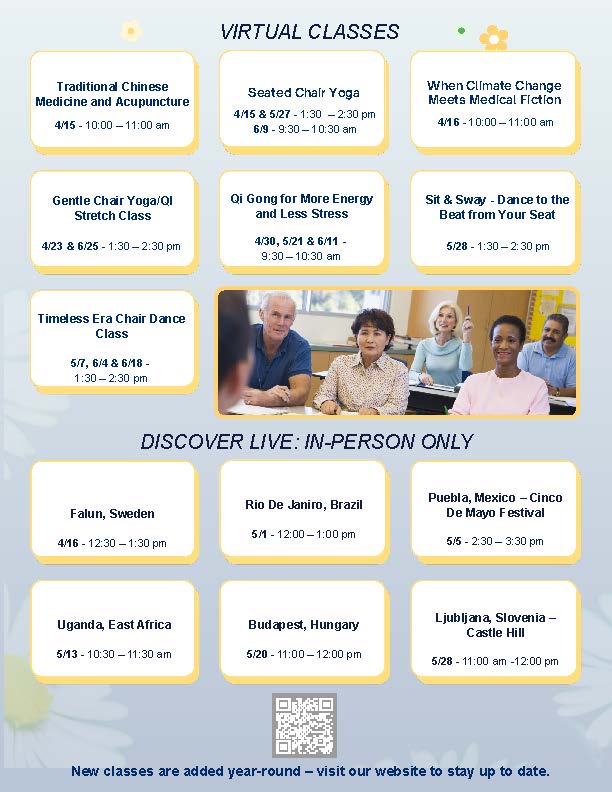 VIRTUAL CLASSES

Traditional Chinese Medicine and Acupuncture

4/15 - 10:00 – 11:00 am

Seated Chair Yoga

4/15 & 5/27 - 1:30 – 2:30 pm
6/9 - 9:30 – 10:30 am

When Climate Change Meets Medical Fiction

4/16 - 10:00 – 11:00 am

Gentle Chair Yoga/QI Stretch Class

4/23 & 6/25 - 1:30 – 2:30 pm

Qi Gong for More Energy and Less Stress

4/30, 5/21 & 6/11 - 9:30 – 10:30 am

Sit & Sway - Dance to the Beat from Your Seat

5/28 - 1:30 – 2:30 pm

Timeless Era Chair Dance Class

5/7, 6/4 & 6/18 - 1:30 – 2:30 pm

DISCOVER LIVE: IN-PERSON ONLY

Falun, Sweden

4/16 - 12:30 – 1:30 pm

Rio De Janiro, Brazil

5/1 - 12:00 – 1:00 pm

Puebla, Mexico – Cinco De Mayo Festival

5/5 - 2:30 – 3:30 pm

Uganda, East Africa

5/13 - 10:30 – 11:30 am

Budapest, Hungary

5/20 - 11:00 – 12:00 pm

Ljubljana, Slovenia – Castle Hill

5/28 - 11:00 am -12:00 pm

New classes are added year-round – visit our website to stay up to date.